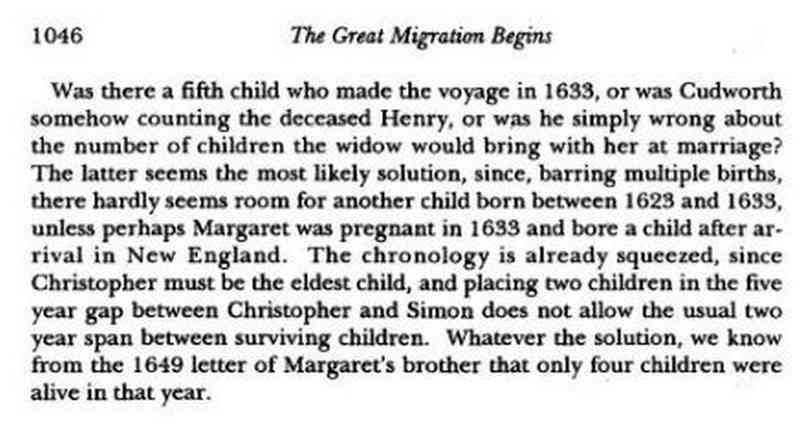 1046 The Great Migration Begins

Was there a fifth child who made the voyage in 1633, or was Cudworth somehow counting the deceased Henry, or was he simply wrong about the number of children the widow would bring with her at marriage? The latter seems the most likely solution, since, barring multiple births, there hardly seems room for another child born between 1623 and 1633, unless perhaps Margaret was pregnant in 1633 and bore a child after arrival in New England. The chronology is already squeezed, since Christopher must be the eldest child, and placing two children in the five year gap between Christopher and Simon does not allow the usual two year span between surviving children. Whatever the solution, we know from the 1649 letter of Margaret's brother that only four children were alive in that year.